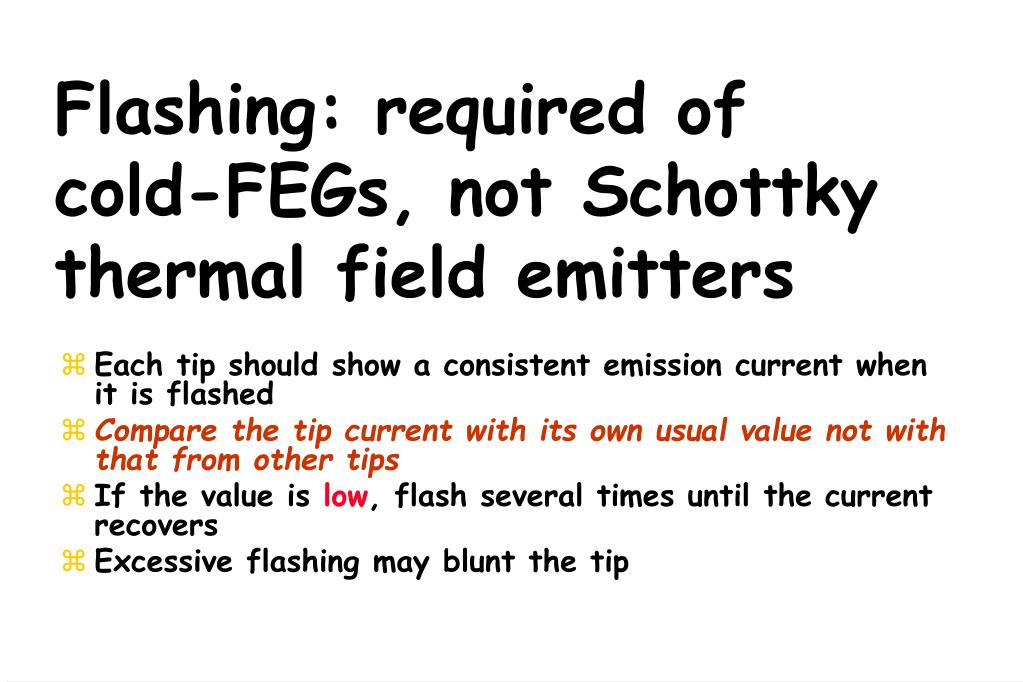 Flashing: required of cold-FEGs, not Schottky thermal field emitters

⌘ Each tip should show a consistent emission current when it is flashed
⌘ Compare the tip current with its own usual value not with that from other tips
⌘ If the value is low, flash several times until the current recovers
⌘ Excessive flashing may blunt the tip